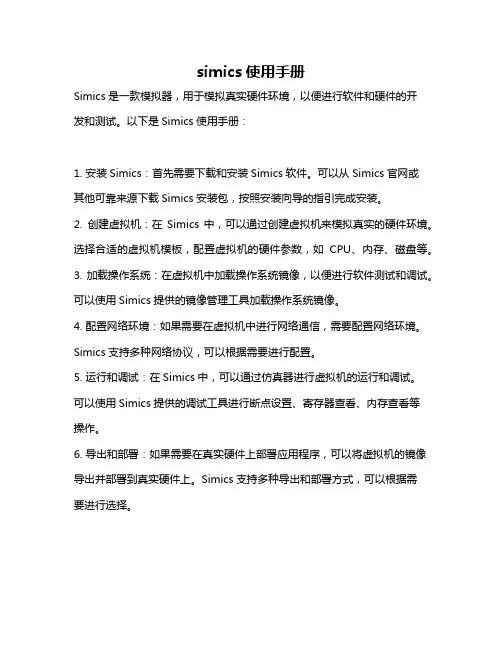 simics 使用手册

Simics 是一款模拟器，用于模拟真实硬件环境，以便进行软件和硬件的开发和测试。以下是 Simics 使用手册：

1. 安装 Simics：首先需要下载和安装 Simics 软件。可以从 Simics 官网或其他可靠来源下载 Simics 安装包，按照安装向导的指引完成安装。

2. 创建虚拟机：在 Simics 中，可以通过创建虚拟机来模拟真实的硬件环境。选择合适的虚拟机模板，配置虚拟机的硬件参数，如 CPU、内存、磁盘等。

3. 加载操作系统：在虚拟机中加载操作系统镜像，以便进行软件测试和调试。可以使用 Simics 提供的镜像管理工具加载操作系统镜像。

4. 配置网络环境：如果需要在虚拟机中进行网络通信，需要配置网络环境。Simics 支持多种网络协议，可以根据需要进行配置。

5. 运行和调试：在 Simics 中，可以通过仿真器进行虚拟机的运行和调试。可以使用 Simics 提供的调试工具进行断点设置、寄存器查看、内存查看等操作。

6. 导出和部署：如果需要在真实硬件上部署应用程序，可以将虚拟机的镜像导出并部署到真实硬件上。Simics 支持多种导出和部署方式，可以根据需要进行选择。